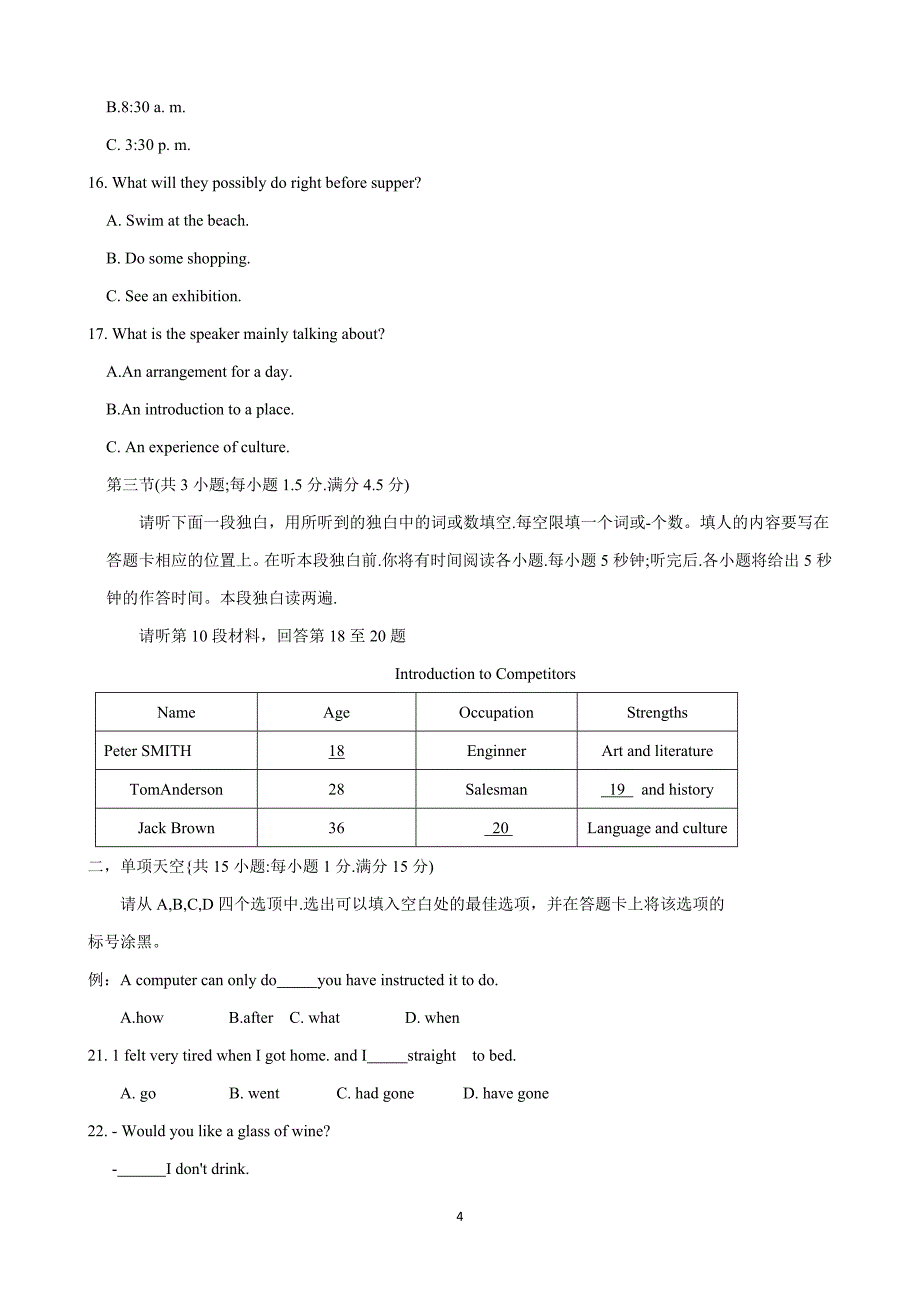 B.8:30 a. m.

C. 3:30 p. m.

16. What will they possibly do right before supper?

A. Swim at the beach.

B. Do some shopping.

C. See an exhibition.

17. What is the speaker mainly talking about?

A.An arrangement for a day.

B.An introduction to a place.

C. An experience of culture.

第三节(共 3 小题;每小题 1.5 分.满分 4.5 分)

请听下面一段独白，用所听到的独白中的词或数填空.每空限填一个词或-个数。填人的内容要写在答题卡相应的位置上。在听本段独白前.你将有时间阅读各小题.每小题 5 秒钟;听完后.各小题将给出 5 秒钟的作答时间。本段独白读两遍.

请听第 10 段材料，回答第 18 至 20 题

Introduction to Competitors

| Name | Age | Occupation | Strengths |
|---|---|---|---|
| Peter SMITH | 18 | Enginner | Art and literature |
| TomAnderson | 28 | Salesman | 19 and history |
| Jack Brown | 36 | 20 | Language and culture |

二，单项天空{共 15 小题:每小题 1 分.满分 15 分)

请从 A,B,C,D 四个选项中.选出可以填入空白处的最佳选项，并在答题卡上将该选项的标号涂黑。

例：A computer can only do_____you have instructed it to do.

A.how B.after C. what D. when

21. 1 felt very tired when I got home. and I_____straight to bed.

A. go B. went C. had gone D. have gone

22. - Would you like a glass of wine?

-______I don't drink.

4